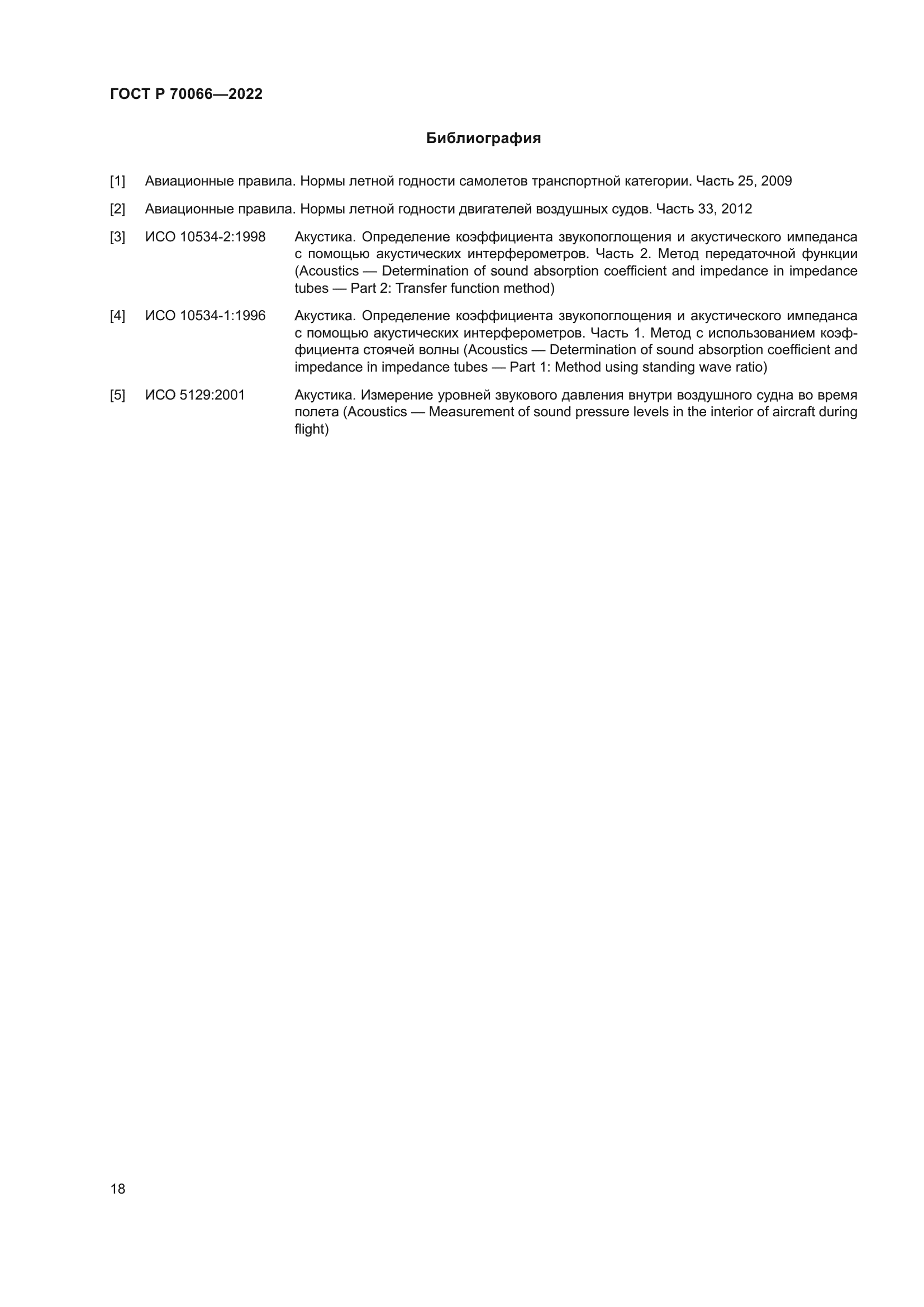 ГОСТ Р 70066—2022

Библиография

[1] Авиационные правила. Нормы летной годности самолетов транспортной категории. Часть 25, 2009

[2] Авиационные правила. Нормы летной годности двигателей воздушных судов. Часть 33, 2012

[3] ИСО 10534-2:1998 Акустика. Определение коэффициента звукопоглощения и акустического импеданса с помощью акустических интерферометров. Часть 2. Метод передаточной функции (Acoustics — Determination of sound absorption coefficient and impedance in impedance tubes — Part 2: Transfer function method)

[4] ИСО 10534-1:1996 Акустика. Определение коэффициента звукопоглощения и акустического импеданса с помощью акустических интерферометров. Часть 1. Метод с использованием коэффициента стоячей волны (Acoustics — Determination of sound absorption coefficient and impedance in impedance tubes — Part 1: Method using standing wave ratio)

[5] ИСО 5129:2001 Акустика. Измерение уровней звукового давления внутри воздушного судна во время полета (Acoustics — Measurement of sound pressure levels in the interior of aircraft during flight)

18